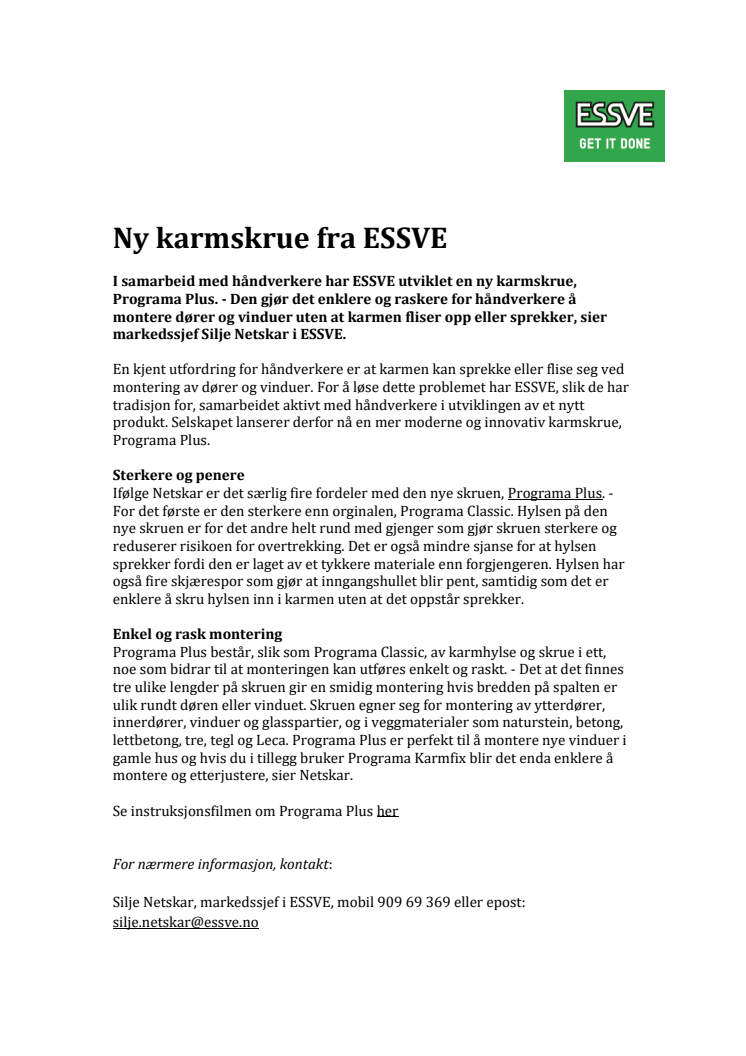 ESSVE
GET IT DONE

Ny karmskrue fra ESSVE

I samarbeid med håndverkere har ESSVE utviklet en ny karmskrue, Programa Plus. - Den gjør det enklere og raskere for håndverkere å montere dører og vinduer uten at karmen fliser opp eller sprekker, sier markedssjef Silje Netskar i ESSVE.

En kjent utfordring for håndverkere er at karmen kan sprekke eller flise seg ved montering av dører og vinduer. For å løse dette problemet har ESSVE, slik de har tradisjon for, samarbeidet aktivt med håndverkere i utviklingen av et nytt produkt. Selskapet lanserer derfor nå en mer moderne og innovativ karmskrue, Programa Plus.

Sterkere og penere
Ifølge Netskar er det særlig fire fordeler med den nye skruen, Programa Plus. - For det første er den sterkere enn orginalen, Programa Classic. Hylsen på den nye skruen er for det andre helt rund med gjenger som gjør skruen sterkere og reduserer risikoen for overtrekking. Det er også mindre sjanse for at hylsen sprekker fordi den er laget av et tykkere materiale enn forgjengeren. Hylsen har også fire skjærespor som gjør at inngangshullet blir pent, samtidig som det er enklere å skru hylsen inn i karmen uten at det oppstår sprekker.

Enkel og rask montering
Programa Plus består, slik som Programa Classic, av karmhylse og skrue i ett, noe som bidrar til at monteringen kan utføres enkelt og raskt. - Det at det finnes tre ulike lengder på skruen gir en smidig montering hvis bredden på spalten er ulik rundt døren eller vinduet. Skruen egner seg for montering av ytterdører, innerdører, vinduer og glasspartier, og i veggmaterialer som naturstein, betong, lettbetong, tre, tegl og Leca. Programa Plus er perfekt til å montere nye vinduer i gamle hus og hvis du i tillegg bruker Programa Karmfix blir det enda enklere å montere og etterjustere, sier Netskar.

Se instruksjonsfilmen om Programa Plus her

For nærmere informasjon, kontakt:

Silje Netskar, markedssjef i ESSVE, mobil 909 69 369 eller epost: silje.netskar@essve.no